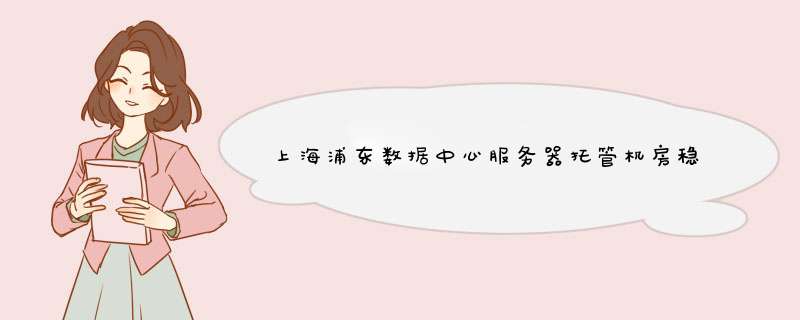 上海浦东数据中心服务器托管机房稳